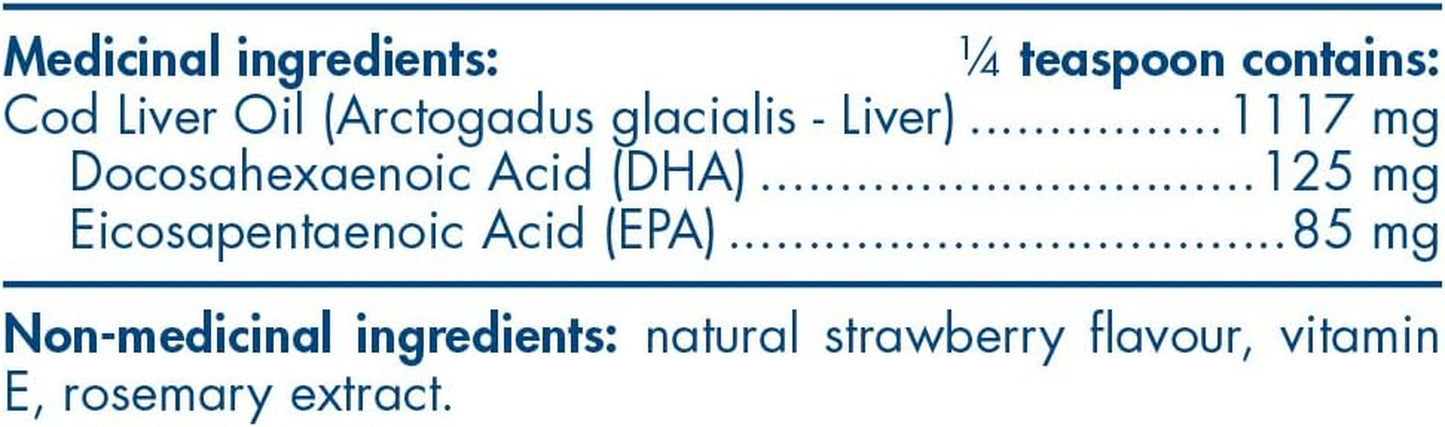 | Medicinal ingredients: | ¼ teaspoon contains: |
|---|---|
| Cod Liver Oil (Arctogadus glacialis - Liver) | 1117 mg |
| Docosahexaenoic Acid (DHA) | 125 mg |
| Eicosapentaenoic Acid (EPA) | 85 mg |

Non-medicinal ingredients: natural strawberry flavour, vitamin E, rosemary extract.